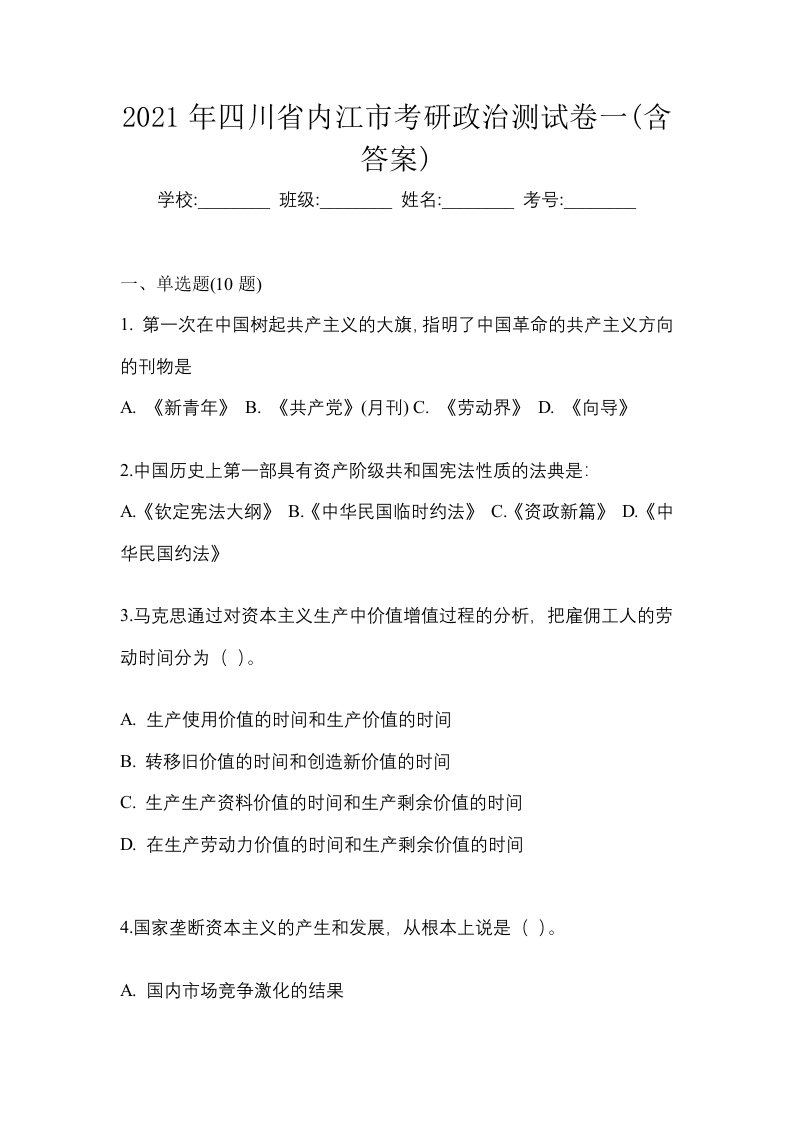 2021 年四川省内江市考研政治测试卷一(含答案)

学校:________ 班级:________ 姓名:________ 考号:________

一、单选题(10 题)

1. 第一次在中国树起共产主义的大旗,指明了中国革命的共产主义方向的刊物是

A. 《新青年》 B. 《共产党》(月刊) C. 《劳动界》 D. 《向导》

2.中国历史上第一部具有资产阶级共和国宪法性质的法典是:

A.《钦定宪法大纲》 B.《中华民国临时约法》 C.《资政新篇》 D.《中华民国约法》

3.马克思通过对资本主义生产中价值增值过程的分析，把雇佣工人的劳动时间分为（ ）。

A. 生产使用价值的时间和生产价值的时间

B. 转移旧价值的时间和创造新价值的时间

C. 生产生产资料价值的时间和生产剩余价值的时间

D. 在生产劳动力价值的时间和生产剩余价值的时间

4.国家垄断资本主义的产生和发展，从根本上说是（ ）。

A. 国内市场竞争激化的结果